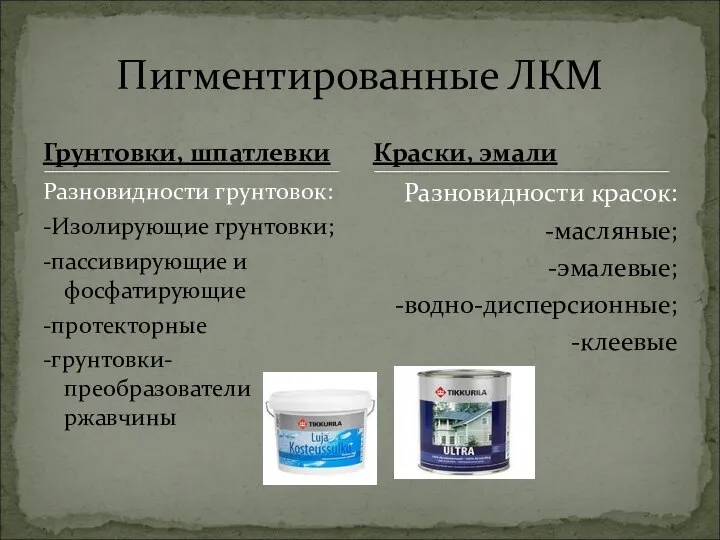 Пигментированные ЛКМ

Грунтовки, шпатлевки

Разновидности грунтовок:

-Изолирующие грунтовки;

-пассивирующие и фосфатирующие

-протекторные

-грунтовки-преобразователи ржавчины

Краски, эмали

Разновидности красок:

-масляные;

-эмалевые;

-водно-дисперсионные;

-клеевые

TIKKURILA
Luja
Kosteussulku

TIKKURILA
ULTRA